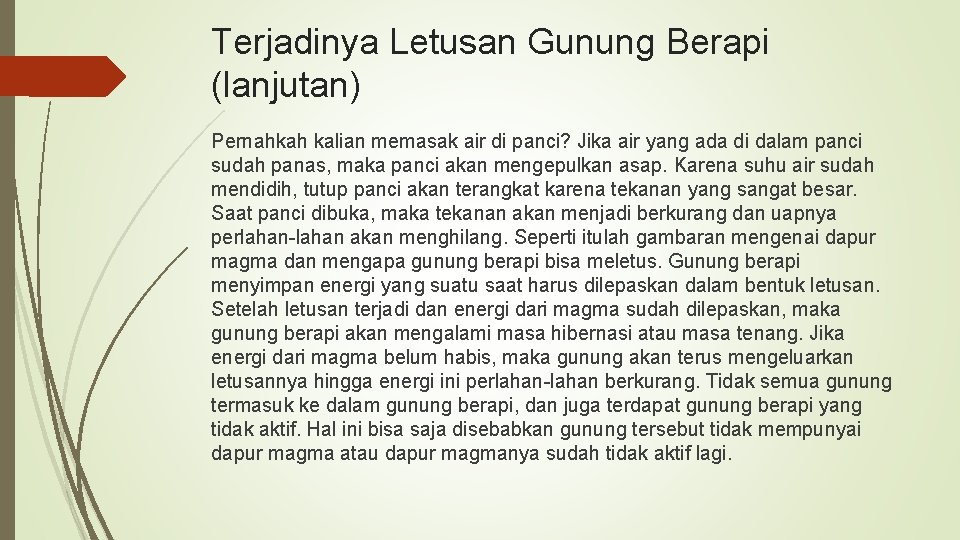 Terjadinya Letusan Gunung Berapi (lanjutan)

Pernahkah kalian memasak air di panci? Jika air yang ada di dalam panci sudah panas, maka panci akan mengepulkan asap. Karena suhu air sudah mendidih, tutup panci akan terangkat karena tekanan yang sangat besar. Saat panci dibuka, maka tekanan akan menjadi berkurang dan uapnya perlahan-lahan akan menghilang. Seperti itulah gambaran mengenai dapur magma dan mengapa gunung berapi bisa meletus. Gunung berapi menyimpan energi yang suatu saat harus dilepaskan dalam bentuk letusan. Setelah letusan terjadi dan energi dari magma sudah dilepaskan, maka gunung berapi akan mengalami masa hibernasi atau masa tenang. Jika energi dari magma belum habis, maka gunung akan terus mengeluarkan letusannya hingga energi ini perlahan-lahan berkurang. Tidak semua gunung termasuk ke dalam gunung berapi, dan juga terdapat gunung berapi yang tidak aktif. Hal ini bisa saja disebabkan gunung tersebut tidak mempunyai dapur magma atau dapur magmanya sudah tidak aktif lagi.